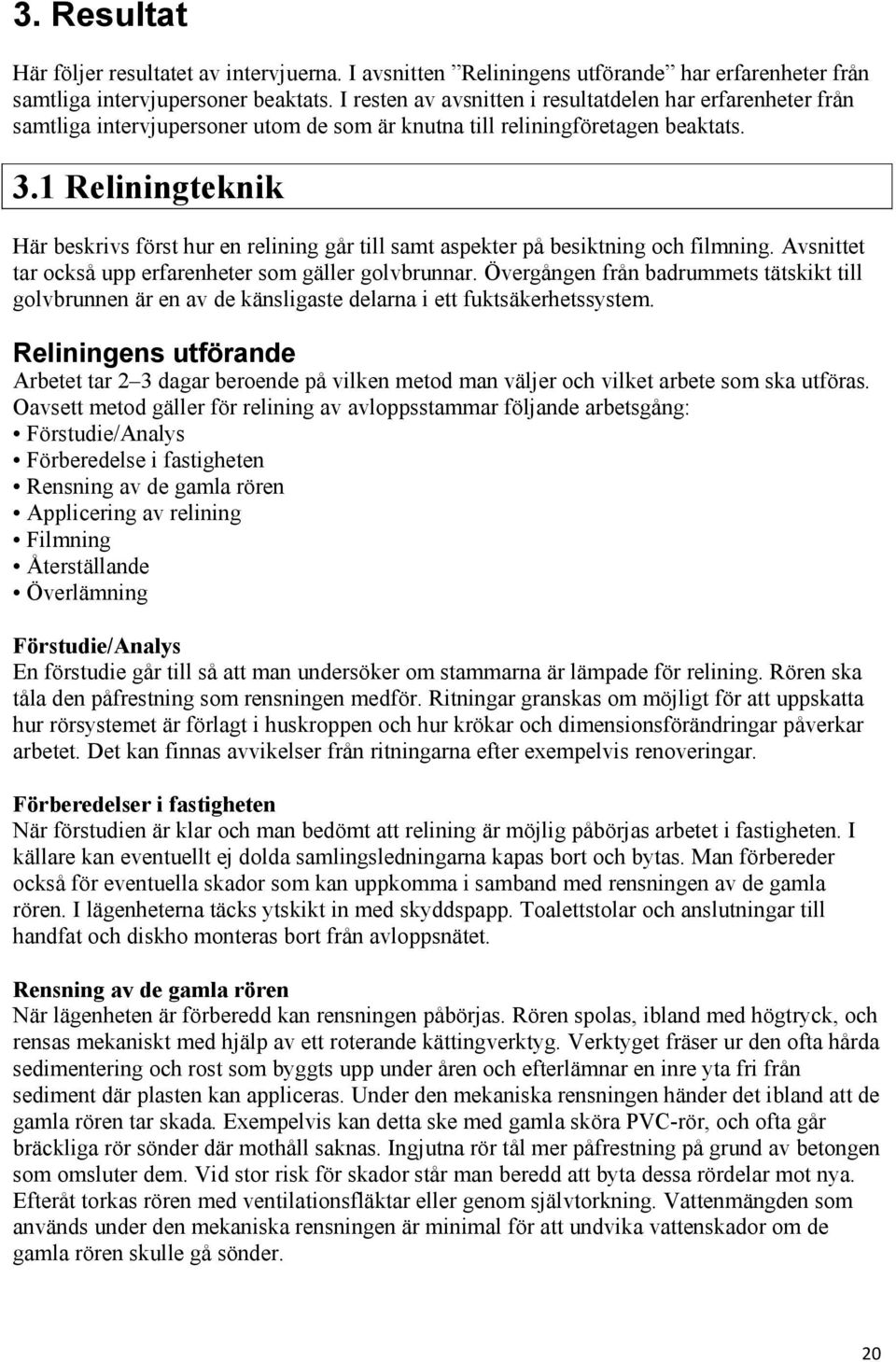 3. Resultat

Här följer resultatet av intervjuerna. I avsnitten ”Reliningens utförande” har erfarenheter från samtliga intervjupersoner beaktats. I resten av avsnitten i resultatdelen har erfarenheter från samtliga intervjupersoner utom de som är knutna till reliningföretagen beaktats.

3.1 Reliningteknik

Här beskrivs först hur en relining går till samt aspekter på besiktning och filmning. Avsnittet tar också upp erfarenheter som gäller golvbrunnar. Övergången från badrummets tätskikt till golvbrunnen är en av de känsligaste delarna i ett fuktsäkerhetssystem.

Reliningens utförande

Arbetet tar 2–3 dagar beroende på vilken metod man väljer och vilket arbete som ska utföras. Oavsett metod gäller för relining av avloppsstammar följande arbetsgång:
• Förstudie/Analys
• Förberedelse i fastigheten
• Rensning av de gamla rören
• Applicering av relining
• Filmning
• Återställande
• Överlämning

Förstudie/Analys
En förstudie går till så att man undersöker om stammarna är lämpade för relining. Rören ska tåla den påfrestning som rensningen medför. Ritningar granskas om möjligt för att uppskatta hur rörsystemet är förlagt i huskroppen och hur krökar och dimensionsförändringar påverkar arbetet. Det kan finnas avvikelser från ritningarna efter exempelvis renoveringar.

Förberedelser i fastigheten
När förstudien är klar och man bedömt att relining är möjlig påbörjas arbetet i fastigheten. I källare kan eventuellt ej dolda samlingsledningarna kapas bort och bytas. Man förbereder också för eventuella skador som kan uppkomma i samband med rensningen av de gamla rören. I lägenheterna täcks ytskikt in med skyddspapp. Toalettstolar och anslutningar till handfat och diskho monteras bort från avloppsnätet.

Rensning av de gamla rören
När lägenheten är förberedd kan rensningen påbörjas. Rören spolas, ibland med högtryck, och rensas mekaniskt med hjälp av ett roterande kättingverktyg. Verktyget fräser ur den ofta hårda sedimentering och rost som byggts upp under åren och efterlämnar en inre yta fri från sediment där plasten kan appliceras. Under den mekaniska rensningen händer det ibland att de gamla rören tar skada. Exempelvis kan detta ske med gamla sköra PVC-rör, och ofta går bräckliga rör sönder där mothåll saknas. Ingjutna rör tål mer påfrestning på grund av betongen som omsluter dem. Vid stor risk för skador står man beredd att byta dessa rördelar mot nya. Efteråt torkas rören med ventilationsfläktar eller genom självtorkning. Vattenmängden som används under den mekaniska rensningen är minimal för att undvika vattenskador om de gamla rören skulle gå sönder.

20